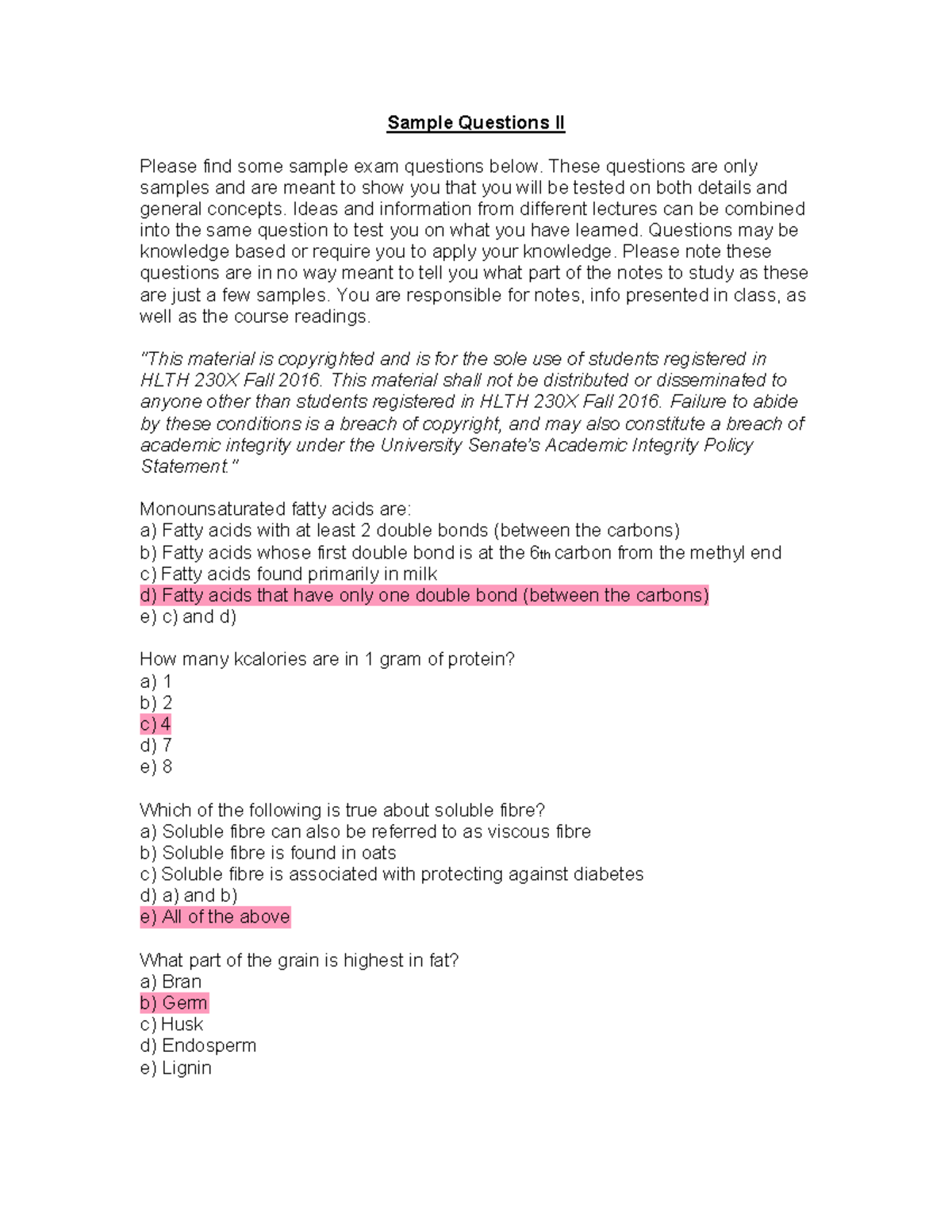 Sample Questions II

Please find some sample exam questions below. These questions are only samples and are meant to show you that you will be tested on both details and general concepts. Ideas and information from different lectures can be combined into the same question to test you on what you have learned. Questions may be knowledge based or require you to apply your knowledge. Please note these questions are in no way meant to tell you what part of the notes to study as these are just a few samples. You are responsible for notes, info presented in class, as well as the course readings.

"This material is copyrighted and is for the sole use of students registered in HLTH 230X Fall 2016. This material shall not be distributed or disseminated to anyone other than students registered in HLTH 230X Fall 2016. Failure to abide by these conditions is a breach of copyright, and may also constitute a breach of academic integrity under the University Senate's Academic Integrity Policy Statement."

Monounsaturated fatty acids are:
a) Fatty acids with at least 2 double bonds (between the carbons)
b) Fatty acids whose first double bond is at the 6th carbon from the methyl end
c) Fatty acids found primarily in milk
d) Fatty acids that have only one double bond (between the carbons)
e) c) and d)

How many kcalories are in 1 gram of protein?
a) 1
b) 2
c) 4
d) 7
e) 8

Which of the following is true about soluble fibre?
a) Soluble fibre can also be referred to as viscous fibre
b) Soluble fibre is found in oats
c) Soluble fibre is associated with protecting against diabetes
d) a) and b)
e) All of the above

What part of the grain is highest in fat?
a) Bran
b) Germ
c) Husk
d) Endosperm
e) Lignin